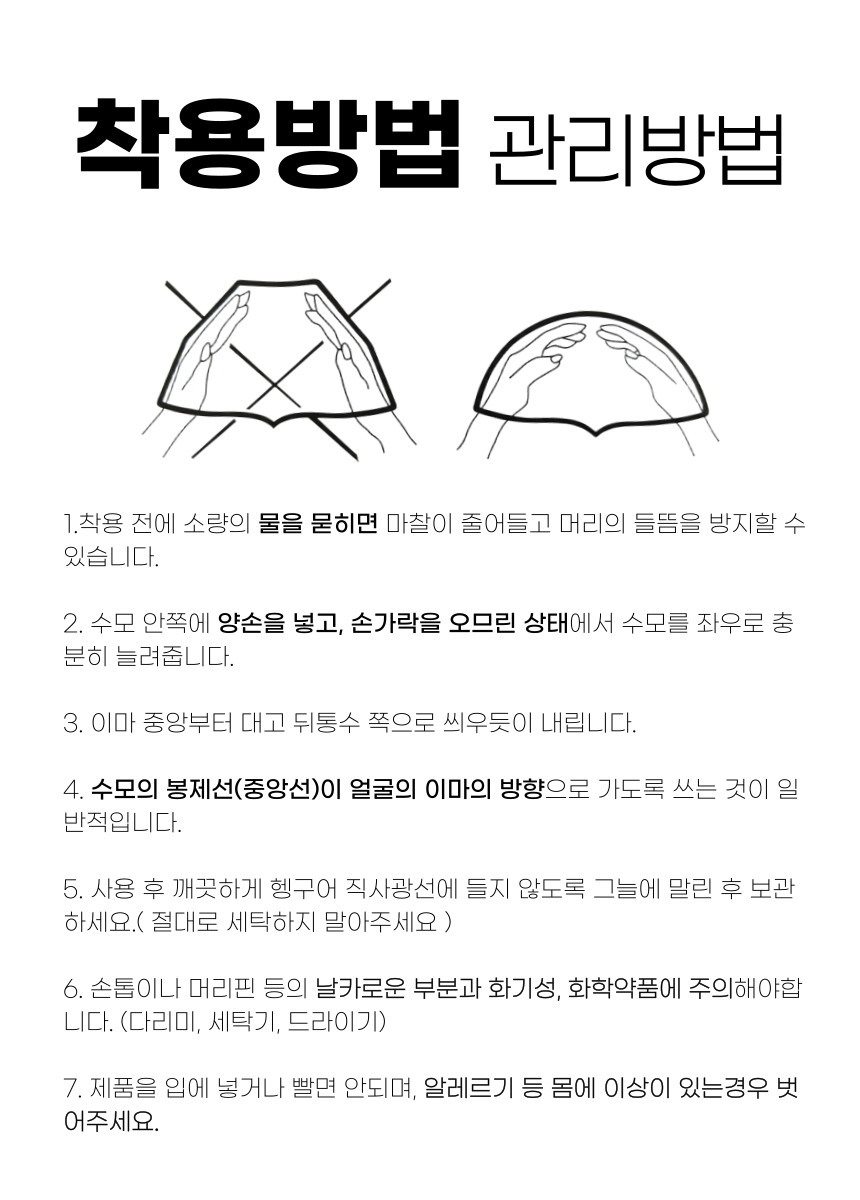 착용방법 관리방법

1.착용 전에 소량의 물을 묻히면 마찰이 줄어들고 머리의 들뜸을 방지할 수 있습니다.

2. 수모 안쪽에 양손을 넣고, 손가락을 오므린 상태에서 수모를 좌우로 충분히 늘려줍니다.

3. 이마 중앙부터 대고 뒤통수 쪽으로 씌우듯이 내립니다.

4. 수모의 봉제선(중앙선)이 얼굴의 이마의 방향으로 가도록 쓰는 것이 일반적입니다.

5. 사용 후 깨끗하게 헹구어 직사광선에 들지 않도록 그늘에 말린 후 보관하세요.( 절대로 세탁하지 말아주세요 )

6. 손톱이나 머리핀 등의 날카로운 부분과 화기성, 화학약품에 주의해야합니다. (다리미, 세탁기, 드라이기)

7. 제품을 입에 넣거나 빨면 안되며, 알레르기 등 몸에 이상이 있는경우 벗어주세요.